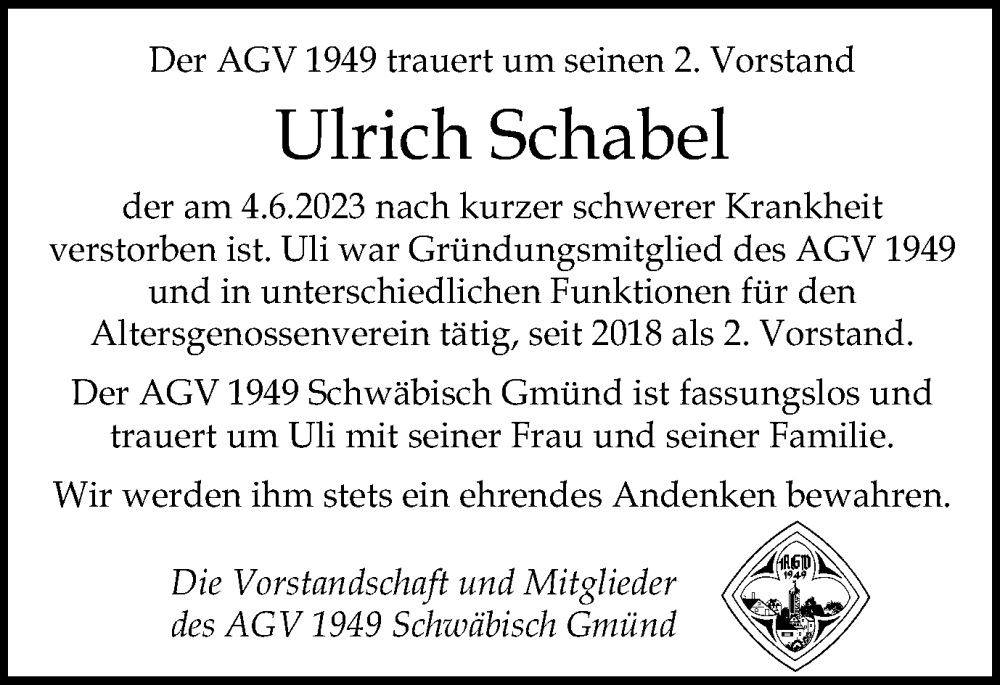 Der AGV 1949 trauert um seinen 2. Vorstand

Ulrich Schabel

der am 4.6.2023 nach kurzer schwerer Krankheit verstorben ist. Uli war Gründungsmitglied des AGV 1949 und in unterschiedlichen Funktionen für den Altersgenossenverein tätig, seit 2018 als 2. Vorstand.

Der AGV 1949 Schwäbisch Gmünd ist fassungslos und trauert um Uli mit seiner Frau und seiner Familie.

Wir werden ihm stets ein ehrendes Andenken bewahren.

Die Vorstandschaft und Mitglieder des AGV 1949 Schwäbisch Gmünd

AGV 1949